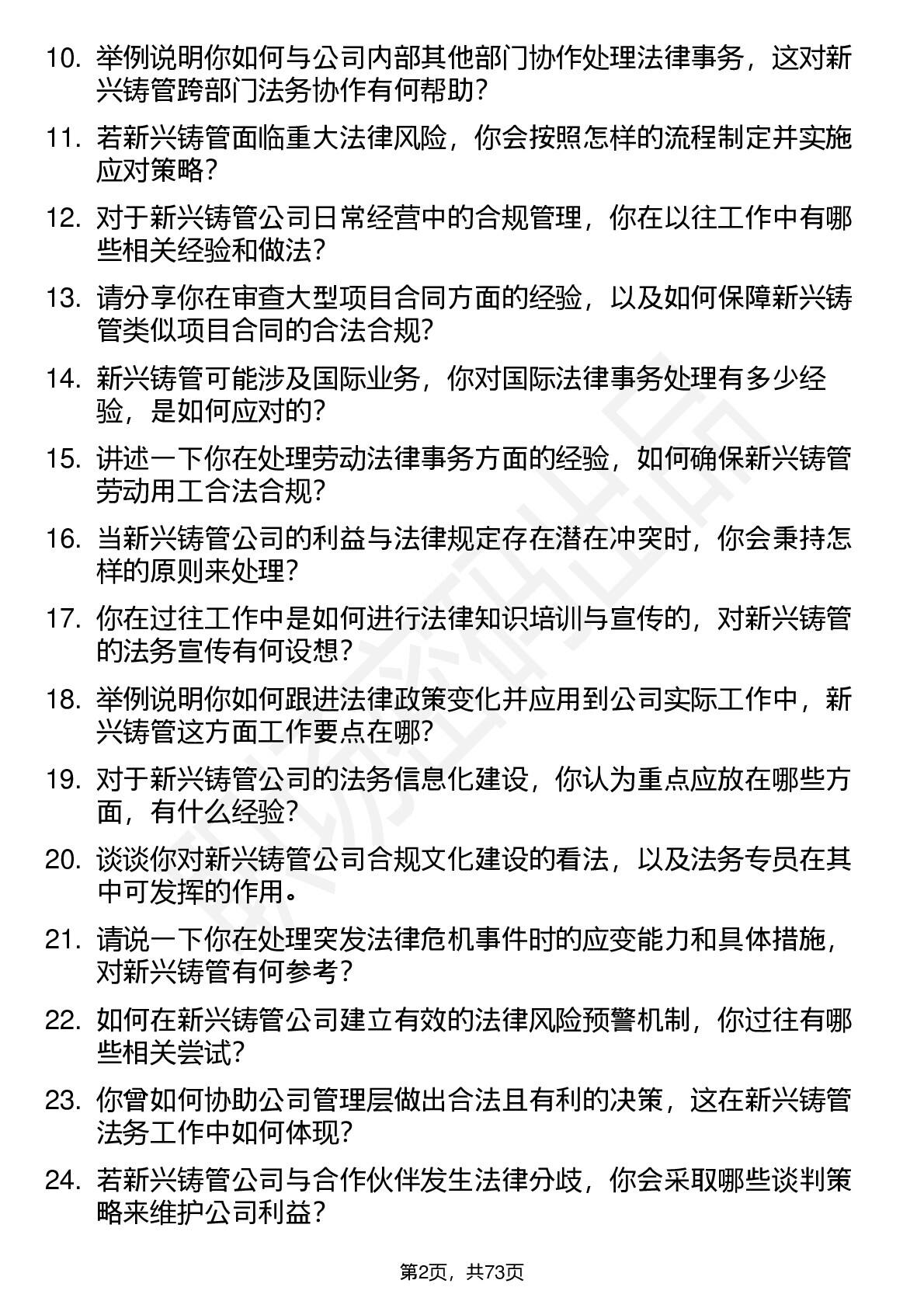 10. 举例说明你如何与公司内部其他部门协作处理法律事务，这对新兴铸管跨部门法务协作有何帮助？

11. 若新兴铸管面临重大法律风险，你会按照怎样的流程制定并实施应对策略？

12. 对于新兴铸管公司日常经营中的合规管理，你在以往工作中有哪些相关经验和做法？

13. 请分享你在审查大型项目合同方面的经验，以及如何保障新兴铸管类似项目合同的合法合规？

14. 新兴铸管可能涉及国际业务，你对国际法律事务处理有多少经验，是如何应对的？

15. 讲述一下你在处理劳动法律事务方面的经验，如何确保新兴铸管劳动用工合法合规？

16. 当新兴铸管公司的利益与法律规定存在潜在冲突时，你会秉持怎样的原则来处理？

17. 你在过往工作中是如何进行法律知识培训与宣传的，对新兴铸管的法务宣传有何设想？

18. 举例说明你如何跟进法律政策变化并应用到公司实际工作中，新兴铸管这方面工作要点在哪？

19. 对于新兴铸管公司的法务信息化建设，你认为重点应放在哪些方面，有什么经验？

20. 谈谈你对新兴铸管公司合规文化建设的看法，以及法务专员在其中可发挥的作用。

21. 请说一下你在处理突发法律危机事件时的应变能力和具体措施，对新兴铸管有何参考？

22. 如何在新兴铸管公司建立有效的法律风险预警机制，你过往有哪些相关尝试？

23. 你曾如何协助公司管理层做出合法且有利的决策，这在新兴铸管法务工作中如何体现？

24. 若新兴铸管公司与合作伙伴发生法律分歧，你会采取哪些谈判策略来维护公司利益？

第2页，共73页